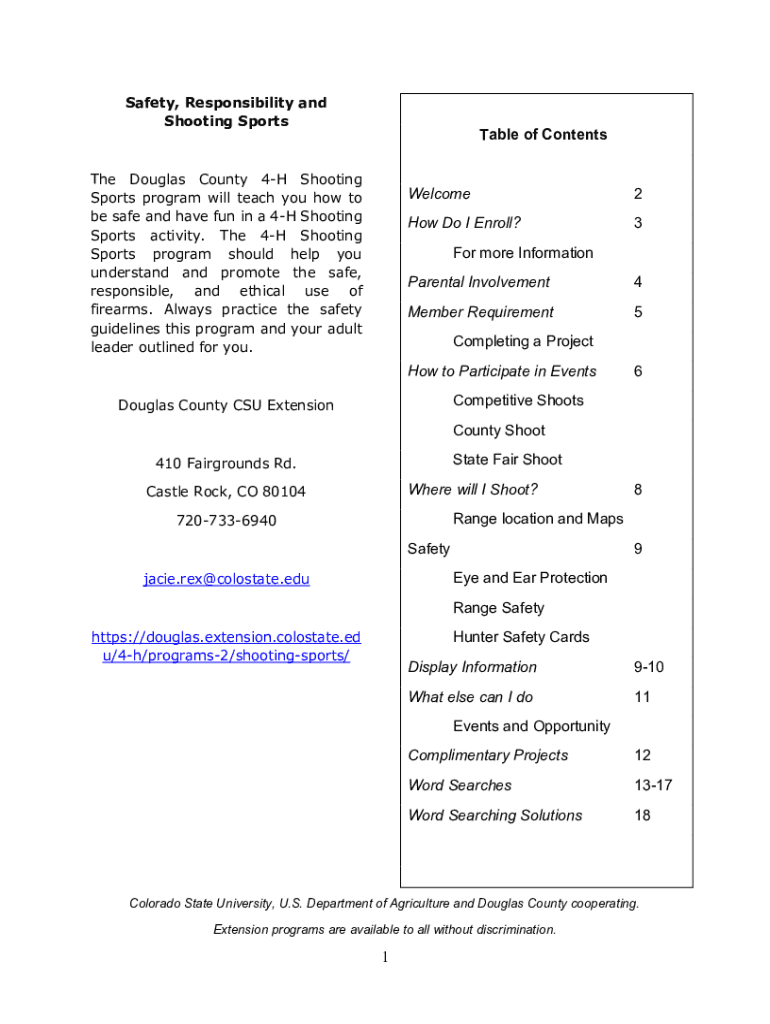 Safety, Responsibility and Shooting Sports

The Douglas County 4-H Shooting Sports program will teach you how to be safe and have fun in a 4-H Shooting Sports activity. The 4-H Shooting Sports program should help you understand and promote the safe, responsible, and ethical use of firearms. Always practice the safety guidelines this program and your adult leader outlined for you.

Douglas County CSU Extension

410 Fairgrounds Rd.

Castle Rock, CO 80104

720-733-6940

jacie.rex@colostate.edu

https://douglas.extension.colostate.edu/4-h/programs-2/shooting-sports/

Table of Contents

| | |
|---|---|
| Welcome | 2 |
| How Do I Enroll? | 3 |
| For more Information | |
| Parental Involvement | 4 |
| Member Requirement | 5 |
| Completing a Project | |
| How to Participate in Events | 6 |
| Competitive Shoots | |
| County Shoot | |
| State Fair Shoot | |
| Where will I Shoot? | 8 |
| Range location and Maps | |
| Safety | 9 |
| Eye and Ear Protection | |
| Range Safety | |
| Hunter Safety Cards | |
| Display Information | 9-10 |
| What else can I do | 11 |
| Events and Opportunity | |
| Complimentary Projects | 12 |
| Word Searches | 13-17 |
| Word Searching Solutions | 18 |

Colorado State University, U.S. Department of Agriculture and Douglas County cooperating.

Extension programs are available to all without discrimination.

1